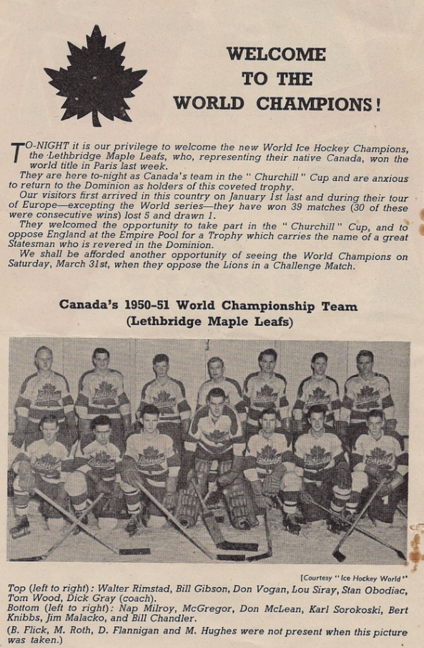 WELCOME TO THE WORLD CHAMPIONS!

TO-NIGHT it is our privilege to welcome the new World Ice Hockey Champions, the Lethbridge Maple Leafs, who, representing their native Canada, won the world title in Paris last week.

They are here to-night as Canada's team in the "Churchill" Cup and are anxious to return to the Dominion as holders of this coveted trophy.

Our visitors first arrived in this country on January 1st last and during their tour of Europe—excepting the World series—they have won 39 matches (30 of these were consecutive wins) lost 5 and drawn 1.

They welcomed the opportunity to take part in the "Churchill" Cup, and to oppose England at the Empire Pool for a Trophy which carries the name of a great Statesman who is revered in the Dominion.

We shall be afforded another opportunity of seeing the World Champions on Saturday, March 31st, when they oppose the Lions in a Challenge Match.

Canada's 1950-51 World Championship Team
(Lethbridge Maple Leafs)

[Courtesy "Ice Hockey World"

Top (left to right): Walter Rimstad, Bill Gibson, Don Vogan, Lou Siray, Stan Obodiac, Tom Wood, Dick Gray (coach).
Bottom (left to right): Nap Milroy, McGregor, Don McLean, Karl Sorokoski, Bert Knibbs, Jim Malacko, and Bill Chandler.
(B. Flick, M. Roth, D. Flannigan and M. Hughes were not present when this picture was taken.)